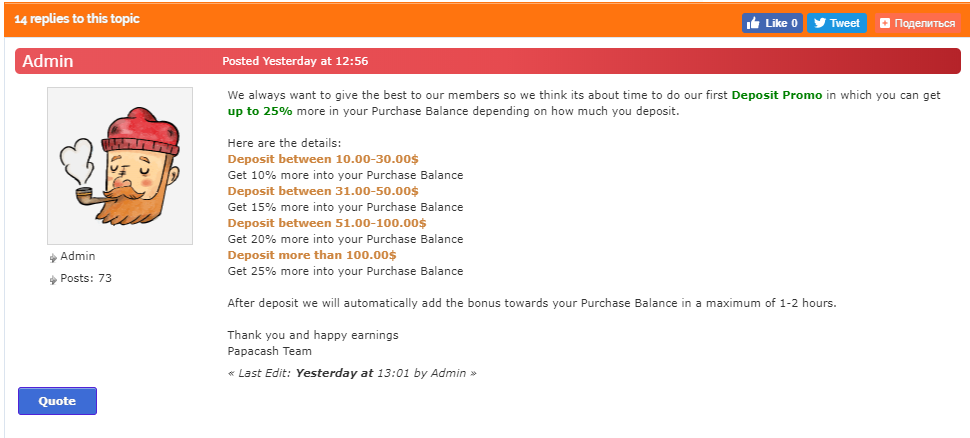 14 replies to this topic

Like 0 Tweet Поделиться

Admin

Posted Yesterday at 12:56

Admin

Posts: 73

We always want to give the best to our members so we think its about time to do our first Deposit Promo in which you can get up to 25% more in your Purchase Balance depending on how much you deposit.

Here are the details:
Deposit between 10.00-30.00$
Get 10% more into your Purchase Balance
Deposit between 31.00-50.00$
Get 15% more into your Purchase Balance
Deposit between 51.00-100.00$
Get 20% more into your Purchase Balance
Deposit more than 100.00$
Get 25% more into your Purchase Balance

After deposit we will automatically add the bonus towards your Purchase Balance in a maximum of 1-2 hours.

Thank you and happy earnings
Papacash Team

« Last Edit: Yesterday at 13:01 by Admin »

Quote